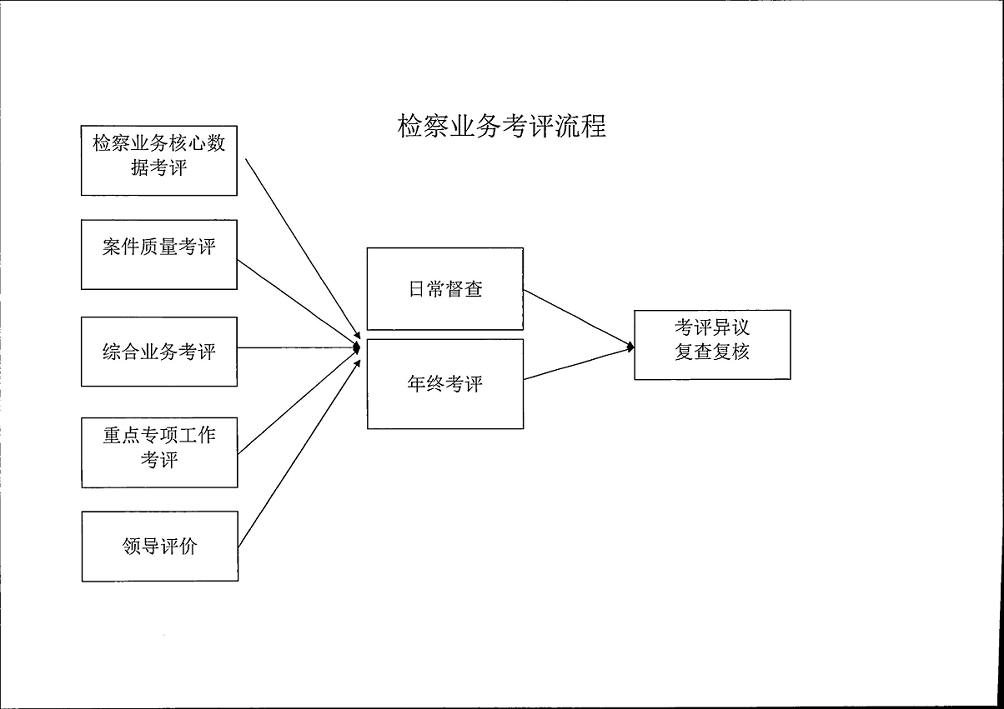 检察业务考评流程

检察业务核心数据考评

案件质量考评

综合业务考评

重点专项工作考评

领导评价

日常督查

年终考评

考评异议复查复核